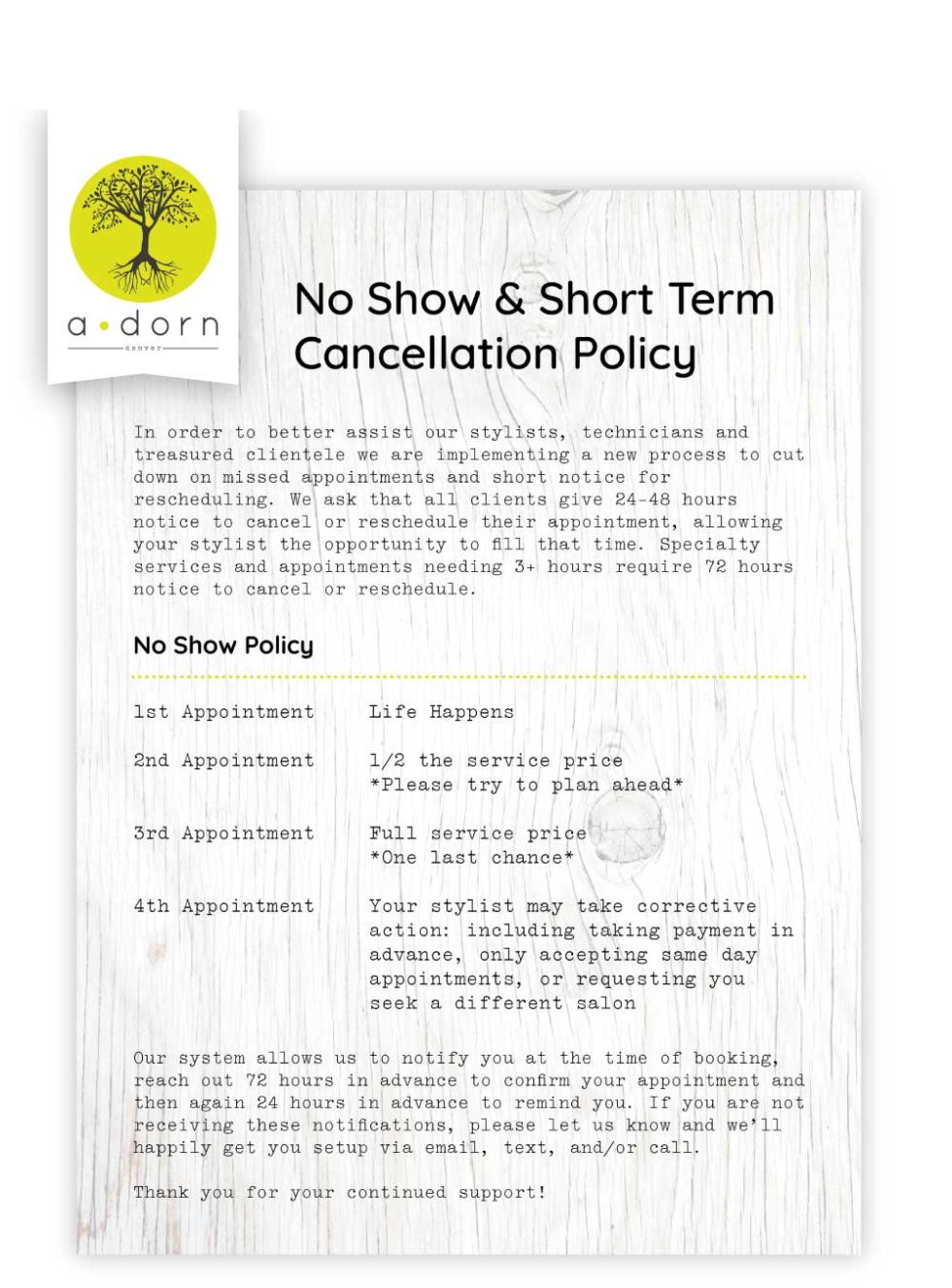 a•dorn
denver

No Show & Short Term Cancellation Policy

In order to better assist our stylists, technicians and treasured clientele we are implementing a new process to cut down on missed appointments and short notice for rescheduling. We ask that all clients give 24-48 hours notice to cancel or reschedule their appointment, allowing your stylist the opportunity to fill that time. Specialty services and appointments needing 3+ hours require 72 hours notice to cancel or reschedule.

No Show Policy

1st Appointment    Life Happens

2nd Appointment    1/2 the service price
*Please try to plan ahead*

3rd Appointment    Full service price
*One last chance*

4th Appointment    Your stylist may take corrective action: including taking payment in advance, only accepting same day appointments, or requesting you seek a different salon

Our system allows us to notify you at the time of booking, reach out 72 hours in advance to confirm your appointment and then again 24 hours in advance to remind you. If you are not receiving these notifications, please let us know and we'll happily get you setup via email, text, and/or call.

Thank you for your continued support!